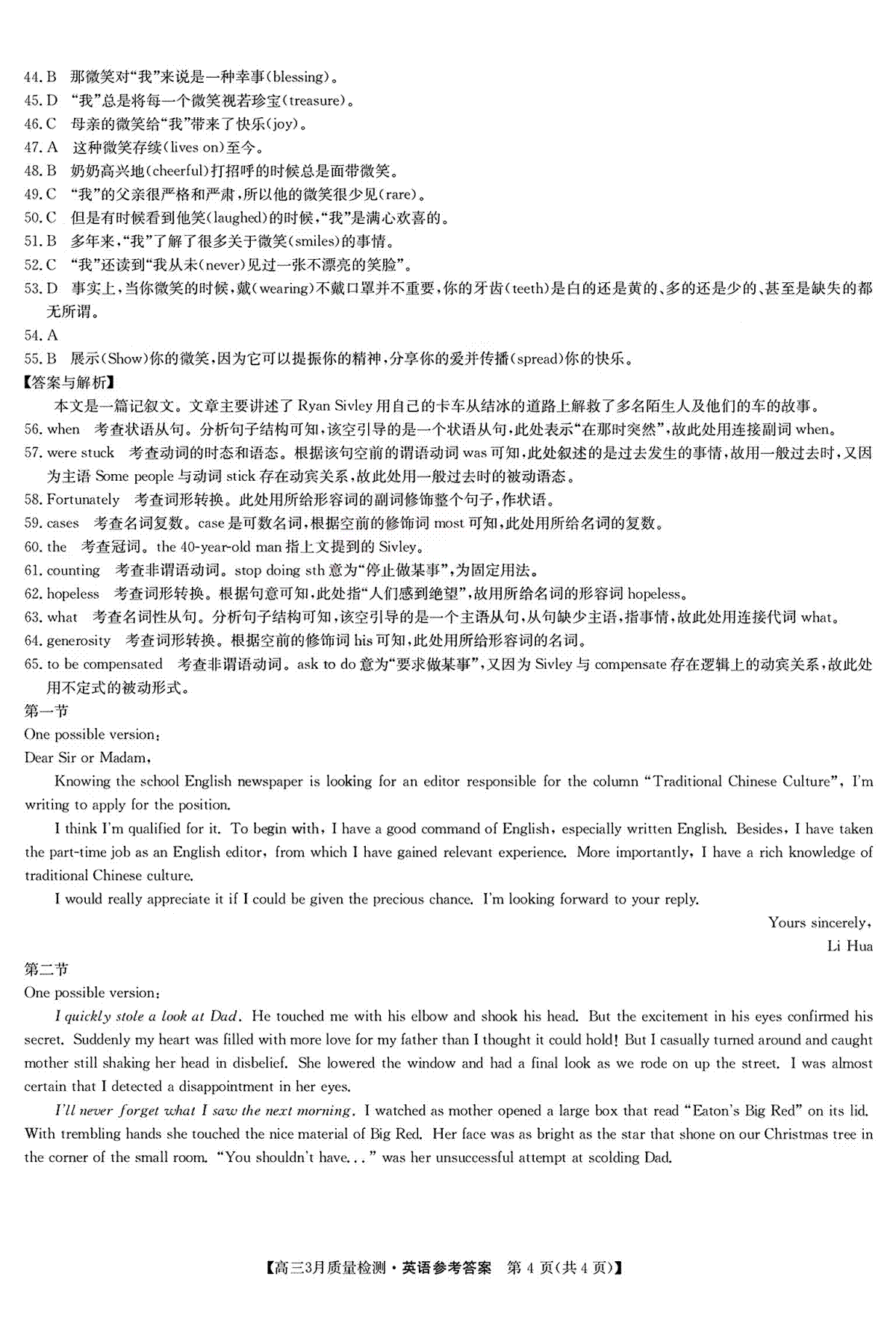 44. B 那微笑对“我”来说是一种幸事(blessing)。
45. D “我”总是将每一个微笑视若珍宝(treasure)。
46. C 母亲的微笑给“我”带来了快乐(joy)。
47. A 这种微笑存续(lives on)至今。
48. B 奶奶高兴地(cheerful)打招呼的时候总是面带微笑。
49. C “我”的父亲很严格和严肃,所以他的微笑很少见(rare)。
50. C 但是有时候看到他笑(laughed)的时候,“我”是满心欢喜的。
51. B 多年来,“我”了解了很多关于微笑(smiles)的事情。
52. C “我”还读到“我从未(never)见过一张不漂亮的笑脸”。
53. D 事实上,当你微笑的时候,戴(wearing)不戴口罩并不重要,你的牙齿(teeth)是白的还是黄的、多的还是少的、甚至是缺失的都无所谓。
54. A
55. B 展示(Show)你的微笑,因为它可以提振你的精神,分享你的爱并传播(spread)你的快乐。
【答案与解析】
本文是一篇记叙文。文章主要讲述了 Ryan Sivley 用自己的卡车从结冰的道路上解救了多名陌生人及他们的车的故事。
56. when 考查状语从句。分析句子结构可知,该空引导的是一个状语从句,此处表示“在那时突然”,故此处用连接副词 when。
57. were stuck 考查动词的时态和语态。根据该句空前的谓语动词 was 可知,此处叙述的是过去发生的事情,故用一般过去时,又因为主语 Some people 与动词 stick 存在动宾关系,故此处用一般过去时的被动语态。
58. Fortunately 考查词形转换。此处用所给形容词的副词修饰整个句子,作状语。
59. cases 考查名词复数。case 是可数名词,根据空前的修饰词 most 可知,此处用所给名词的复数。
60. the 考查冠词。the 40-year-old man 指上文提到的 Sivley。
61. counting 考查非谓语动词。stop doing sth 意为“停止做某事”,为固定用法。
62. hopeless 考查词形转换。根据句意可知,此处指“人们感到绝望”,故用所给名词的形容词 hopeless。
63. what 考查名词性从句。分析句子结构可知,该空引导的是一个主语从句,从句缺少主语,指事情,故此处用连接代词 what。
64. generosity 考查词形转换。根据空前的修饰词 his 可知,此处用所给形容词的名词。
65. to be compensated 考查非谓语动词。ask to do 意为“要求做某事”,又因为 Sivley 与 compensate 存在逻辑上的动宾关系,故此处用不定式的被动形式。
第一节
One possible version:
Dear Sir or Madam,
Knowing the school English newspaper is looking for an editor responsible for the column “Traditional Chinese Culture”, I'm writing to apply for the position.
I think I'm qualified for it. To begin with, I have a good command of English, especially written English. Besides, I have taken the part-time job as an English editor, from which I have gained relevant experience. More importantly, I have a rich knowledge of traditional Chinese culture.
I would really appreciate it if I could be given the precious chance. I'm looking forward to your reply.
Yours sincerely,
Li Hua
第二节
One possible version:
I quickly stole a look at Dad. He touched me with his elbow and shook his head. But the excitement in his eyes confirmed his secret. Suddenly my heart was filled with more love for my father than I thought it could hold! But I casually turned around and caught mother still shaking her head in disbelief. She lowered the window and had a final look as we rode on up the street. I was almost certain that I detected a disappointment in her eyes.
I'll never forget what I saw the next morning. I watched as mother opened a large box that read “Eaton's Big Red” on its lid. With trembling hands she touched the nice material of Big Red. Her face was as bright as the star that shone on our Christmas tree in the corner of the small room. “You shouldn't have...” was her unsuccessful attempt at scolding Dad.
【高三3月质量检测·英语参考答案 第 4 页(共 4 页)】